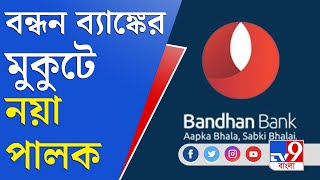 বন্ধন ব্যাঙ্কের
মুকুটে
নয়া
পালক

Bandhan Bank
Aapka Bhala, Sabki Bhalai.

TV9
বাংলা